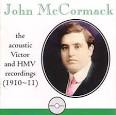 John McCormack

the acoustic Victor and HMV recordings (1910~11)